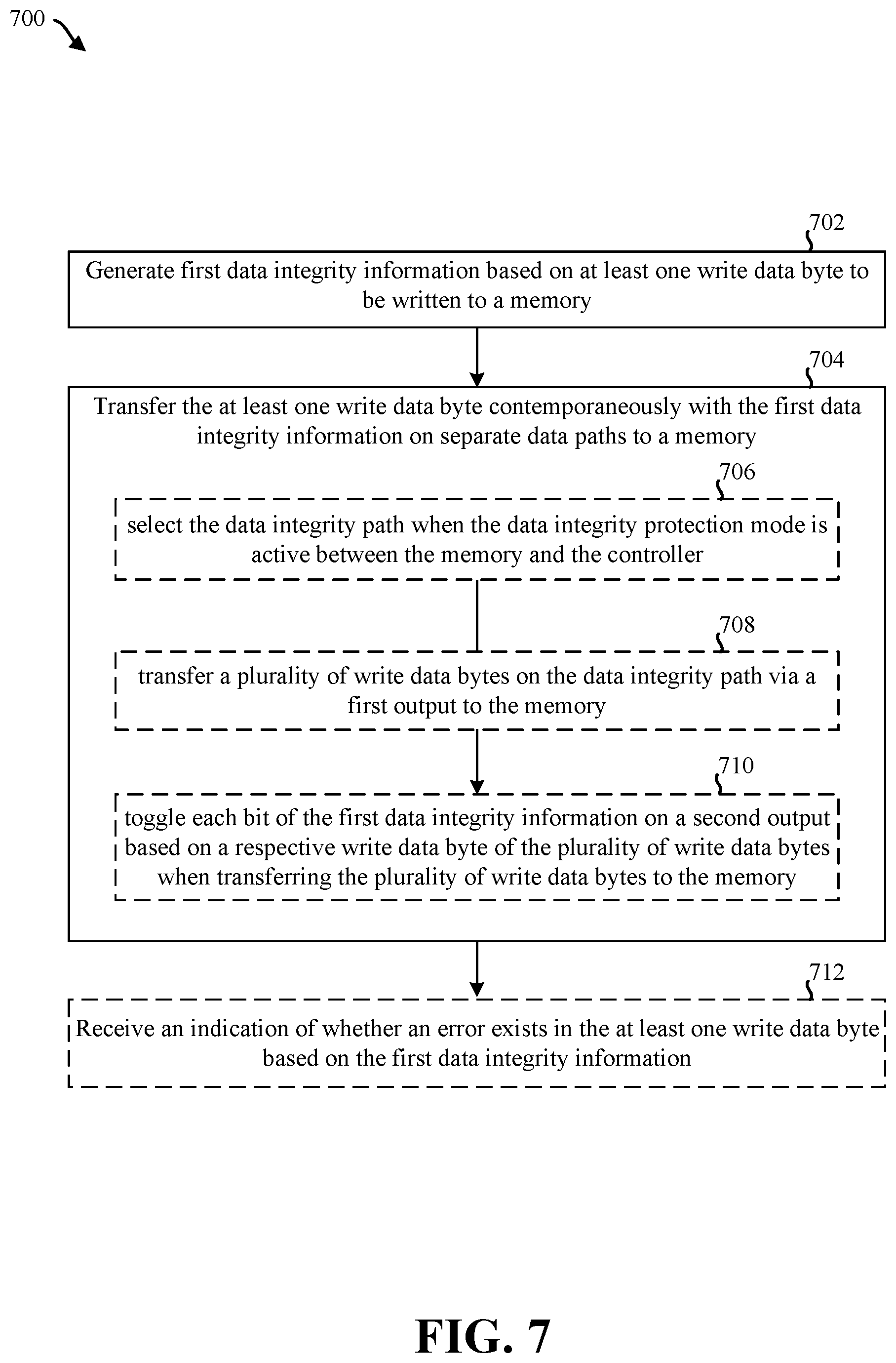 700

702

Generate first data integrity information based on at least one write data byte to be written to a memory

704

Transfer the at least one write data byte contemporaneously with the first data integrity information on separate data paths to a memory

706

select the data integrity path when the data integrity protection mode is active between the memory and the controller

708

transfer a plurality of write data bytes on the data integrity path via a first output to the memory

710

toggle each bit of the first data integrity information on a second output based on a respective write data byte of the plurality of write data bytes when transferring the plurality of write data bytes to the memory

712

Receive an indication of whether an error exists in the at least one write data byte based on the first data integrity information

FIG. 7